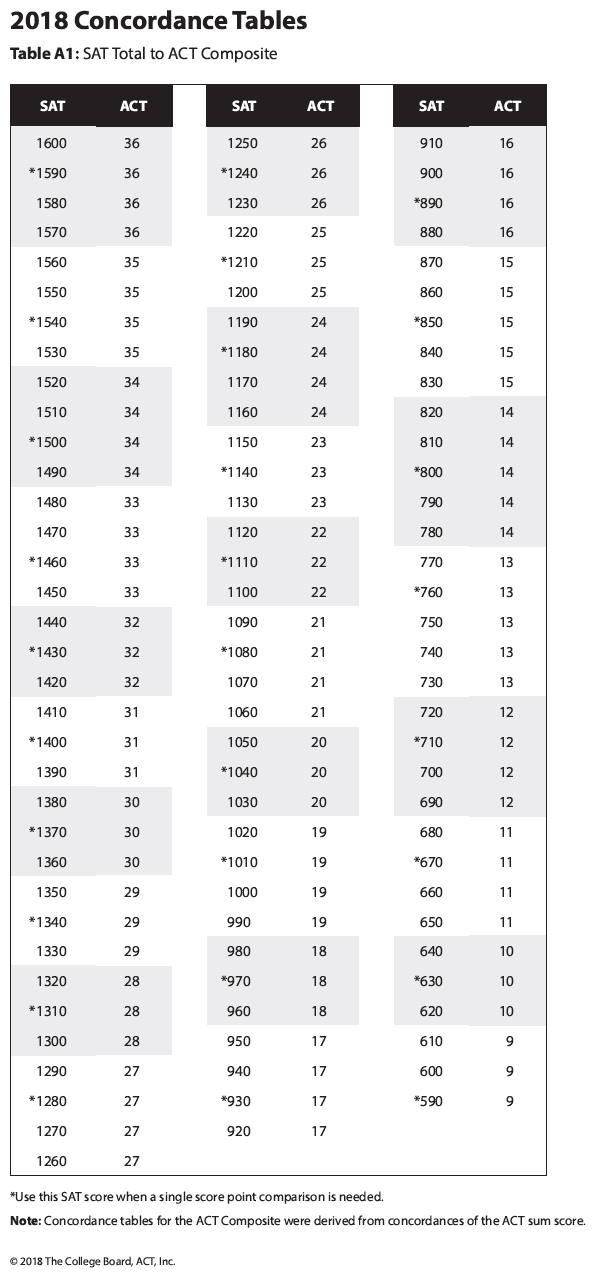 2018 Concordance Tables

Table A1: SAT Total to ACT Composite

| SAT | ACT |
|---|---|
| 1600 | 36 |
| *1590 | 36 |
| 1580 | 36 |
| 1570 | 36 |
| 1560 | 35 |
| 1550 | 35 |
| *1540 | 35 |
| 1530 | 35 |
| 1520 | 34 |
| 1510 | 34 |
| *1500 | 34 |
| 1490 | 34 |
| 1480 | 33 |
| 1470 | 33 |
| *1460 | 33 |
| 1450 | 33 |
| 1440 | 32 |
| *1430 | 32 |
| 1420 | 32 |
| 1410 | 31 |
| *1400 | 31 |
| 1390 | 31 |
| 1380 | 30 |
| *1370 | 30 |
| 1360 | 30 |
| 1350 | 29 |
| *1340 | 29 |
| 1330 | 29 |
| 1320 | 28 |
| *1310 | 28 |
| 1300 | 28 |
| 1290 | 27 |
| *1280 | 27 |
| 1270 | 27 |
| 1260 | 27 |

| SAT | ACT |
|---|---|
| 1250 | 26 |
| *1240 | 26 |
| 1230 | 26 |
| 1220 | 25 |
| *1210 | 25 |
| 1200 | 25 |
| 1190 | 24 |
| *1180 | 24 |
| 1170 | 24 |
| 1160 | 24 |
| 1150 | 23 |
| *1140 | 23 |
| 1130 | 23 |
| 1120 | 22 |
| *1110 | 22 |
| 1100 | 22 |
| 1090 | 21 |
| *1080 | 21 |
| 1070 | 21 |
| 1060 | 21 |
| 1050 | 20 |
| *1040 | 20 |
| 1030 | 20 |
| 1020 | 19 |
| *1010 | 19 |
| 1000 | 19 |
| 990 | 19 |
| 980 | 18 |
| *970 | 18 |
| 960 | 18 |
| 950 | 17 |
| 940 | 17 |
| *930 | 17 |
| 920 | 17 |

| SAT | ACT |
|---|---|
| 910 | 16 |
| 900 | 16 |
| *890 | 16 |
| 880 | 16 |
| 870 | 15 |
| 860 | 15 |
| *850 | 15 |
| 840 | 15 |
| 830 | 15 |
| 820 | 14 |
| 810 | 14 |
| *800 | 14 |
| 790 | 14 |
| 780 | 14 |
| 770 | 13 |
| *760 | 13 |
| 750 | 13 |
| 740 | 13 |
| 730 | 13 |
| 720 | 12 |
| *710 | 12 |
| 700 | 12 |
| 690 | 12 |
| 680 | 11 |
| *670 | 11 |
| 660 | 11 |
| 650 | 11 |
| 640 | 10 |
| *630 | 10 |
| 620 | 10 |
| 610 | 9 |
| 600 | 9 |
| *590 | 9 |

*Use this SAT score when a single score point comparison is needed.

Note: Concordance tables for the ACT Composite were derived from concordances of the ACT sum score.

© 2018 The College Board, ACT, Inc.